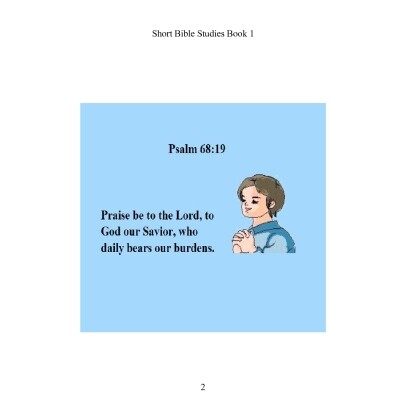 Short Bible Studies Book 1

Psalm 68:19

Praise be to the Lord, to God our Savior, who daily bears our burdens.

2